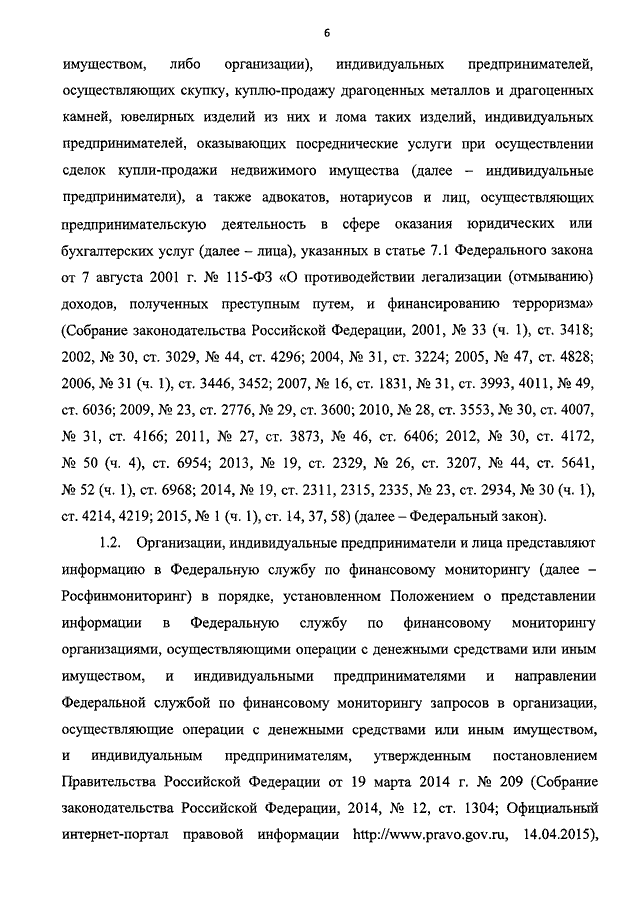 6

имуществом, либо организации), индивидуальных предпринимателей, осуществляющих скупку, куплю-продажу драгоценных металлов и драгоценных камней, ювелирных изделий из них и лома таких изделий, индивидуальных предпринимателей, оказывающих посреднические услуги при осуществлении сделок купли-продажи недвижимого имущества (далее – индивидуальные предприниматели), а также адвокатов, нотариусов и лиц, осуществляющих предпринимательскую деятельность в сфере оказания юридических или бухгалтерских услуг (далее – лица), указанных в статье 7.1 Федерального закона от 7 августа 2001 г. № 115-ФЗ «О противодействии легализации (отмыванию) доходов, полученных преступным путем, и финансированию терроризма» (Собрание законодательства Российской Федерации, 2001, № 33 (ч. 1), ст. 3418; 2002, № 30, ст. 3029, № 44, ст. 4296; 2004, № 31, ст. 3224; 2005, № 47, ст. 4828; 2006, № 31 (ч. 1), ст. 3446, 3452; 2007, № 16, ст. 1831, № 31, ст. 3993, 4011, № 49, ст. 6036; 2009, № 23, ст. 2776, № 29, ст. 3600; 2010, № 28, ст. 3553, № 30, ст. 4007, № 31, ст. 4166; 2011, № 27, ст. 3873, № 46, ст. 6406; 2012, № 30, ст. 4172, № 50 (ч. 4), ст. 6954; 2013, № 19, ст. 2329, № 26, ст. 3207, № 44, ст. 5641, № 52 (ч. 1), ст. 6968; 2014, № 19, ст. 2311, 2315, 2335, № 23, ст. 2934, № 30 (ч. 1), ст. 4214, 4219; 2015, № 1 (ч. 1), ст. 14, 37, 58) (далее – Федеральный закон).

1.2. Организации, индивидуальные предприниматели и лица представляют информацию в Федеральную службу по финансовому мониторингу (далее – Росфинмониторинг) в порядке, установленном Положением о представлении информации в Федеральную службу по финансовому мониторингу организациями, осуществляющими операции с денежными средствами или иным имуществом, и индивидуальными предпринимателями и направлении Федеральной службой по финансовому мониторингу запросов в организации, осуществляющие операции с денежными средствами или иным имуществом, и индивидуальным предпринимателям, утвержденным постановлением Правительства Российской Федерации от 19 марта 2014 г. № 209 (Собрание законодательства Российской Федерации, 2014, № 12, ст. 1304; Официальный интернет-портал правовой информации http://www.pravo.gov.ru, 14.04.2015),